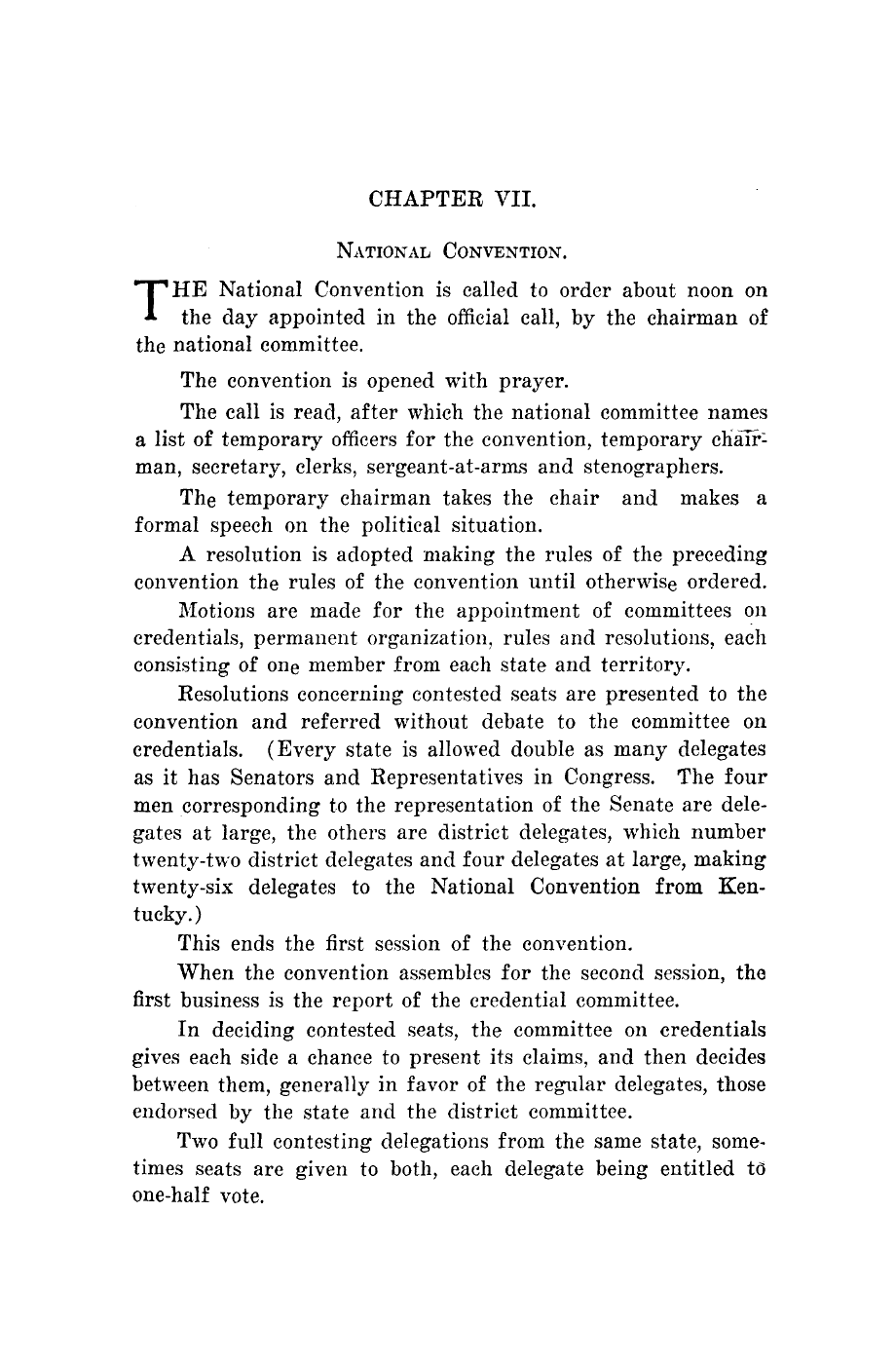 CHAPTER VII.

NATIONAL CONVENTION.

THE National Convention is called to order about noon on the day appointed in the official call, by the chairman of the national committee.

The convention is opened with prayer.

The call is read, after which the national committee names a list of temporary officers for the convention, temporary chairman, secretary, clerks, sergeant-at-arms and stenographers.

The temporary chairman takes the chair and makes a formal speech on the political situation.

A resolution is adopted making the rules of the preceding convention the rules of the convention until otherwise ordered.

Motions are made for the appointment of committees on credentials, permanent organization, rules and resolutions, each consisting of one member from each state and territory.

Resolutions concerning contested seats are presented to the convention and referred without debate to the committee on credentials. (Every state is allowed double as many delegates as it has Senators and Representatives in Congress. The four men corresponding to the representation of the Senate are delegates at large, the others are district delegates, which number twenty-two district delegates and four delegates at large, making twenty-six delegates to the National Convention from Kentucky.)

This ends the first session of the convention.

When the convention assembles for the second session, the first business is the report of the credential committee.

In deciding contested seats, the committee on credentials gives each side a chance to present its claims, and then decides between them, generally in favor of the regular delegates, those endorsed by the state and the district committee.

Two full contesting delegations from the same state, sometimes seats are given to both, each delegate being entitled to one-half vote.